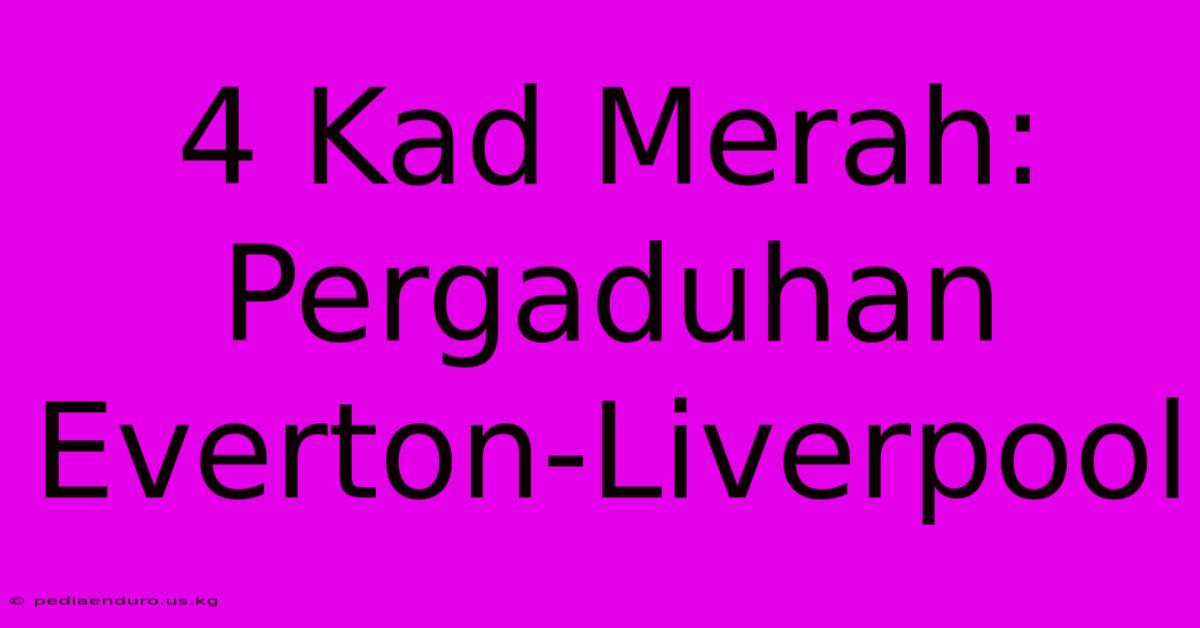 4 Kad Merah: Pergaduhan Everton-Liverpool

© pediaenduro.us.kg